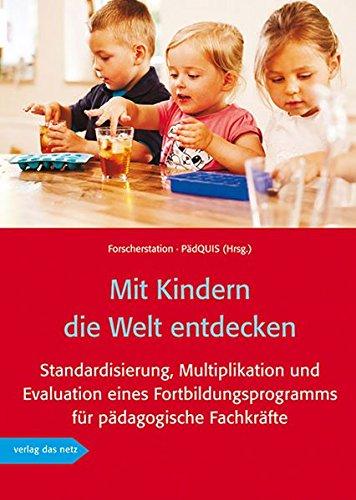 Forscherstation · PädQUIS (Hrsg.)

Mit Kindern die Welt entdecken

Standardisierung, Multiplikation und Evaluation eines Fortbildungsprogramms für pädagogische Fachkräfte

verlag das netz